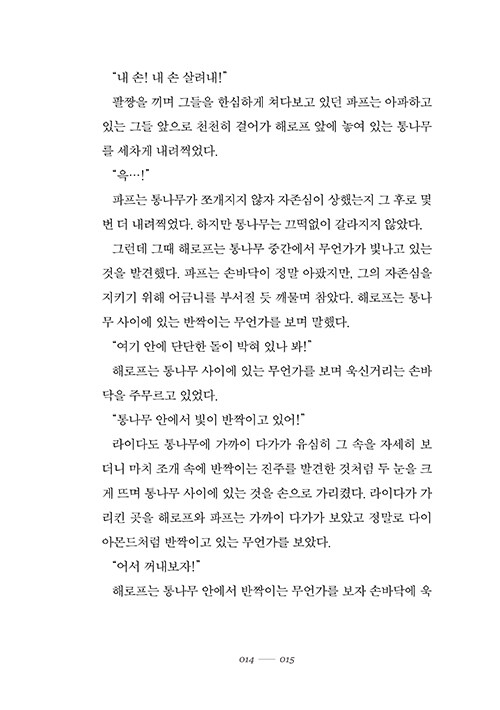 "내 손! 내 손 살려내!"

팔짱을 끼며 그들을 한심하게 쳐다보고 있던 파프는 아파하고 있는 그들 앞으로 천천히 걸어가 해로프 앞에 놓여 있는 통나무를 세차게 내려찍었다.

"윽…!"

파프는 통나무가 쪼개지지 않자 자존심이 상했는지 그 후로 몇 번 더 내려찍었다. 하지만 통나무는 끄떡없이 갈라지지 않았다.

그런데 그때 해로프는 통나무 중간에서 무언가가 빛나고 있는 것을 발견했다. 파프는 손바닥이 정말 아팠지만, 그의 자존심을 지키기 위해 어금니를 부서질 듯 깨물며 참았다. 해로프는 통나무 사이에 있는 반짝이는 무언가를 보며 말했다.

"여기 안에 단단한 돌이 박혀 있나 봐!"

해로프는 통나무 사이에 있는 무언가를 보며 욱신거리는 손바닥을 주무르고 있었다.

"통나무 안에서 빛이 반짝이고 있어!"

라이다도 통나무에 가까이 다가가 유심히 그 속을 자세히 보더니 마치 조개 속에 반짝이는 진주를 발견한 것처럼 두 눈을 크게 뜨며 통나무 사이에 있는 것을 손으로 가리켰다. 라이다가 가리킨 곳을 해로프와 파프는 가까이 다가가 보았고 정말로 다이아몬드처럼 반짝이고 있는 무언가를 보았다.

"어서 꺼내보자!"

해로프는 통나무 안에서 반짝이는 무언가를 보자 손바닥에 욱

014 — 015